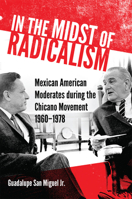 IN THE MIDST OF RADICALISM

Mexican American Moderates during the Chicano Movement 1960–1978

Guadalupe San Miguel Jr.